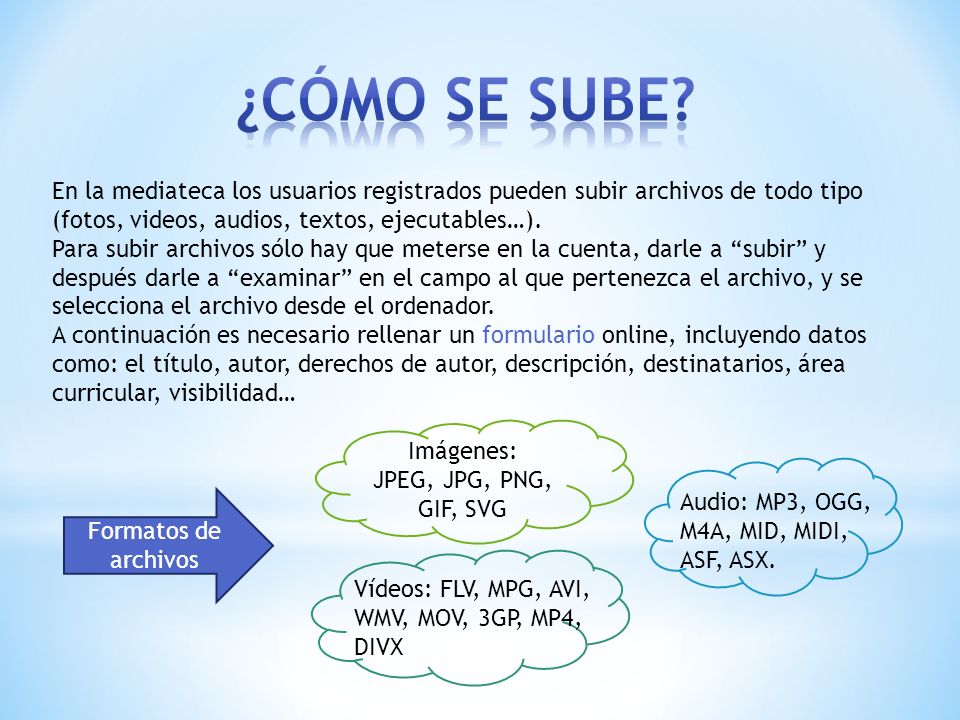 ¿CÓMO SE SUBE?

En la mediateca los usuarios registrados pueden subir archivos de todo tipo (fotos, videos, audios, textos, ejecutables…).
Para subir archivos sólo hay que meterse en la cuenta, darle a “subir” y después darle a “examinar” en el campo al que pertenezca el archivo, y se selecciona el archivo desde el ordenador.
A continuación es necesario rellenar un formulario online, incluyendo datos como: el título, autor, derechos de autor, descripción, destinatarios, área curricular, visibilidad…

Formatos de archivos

Imágenes: JPEG, JPG, PNG, GIF, SVG

Vídeos: FLV, MPG, AVI, WMV, MOV, 3GP, MP4, DIVX

Audio: MP3, OGG, M4A, MID, MIDI, ASF, ASX.